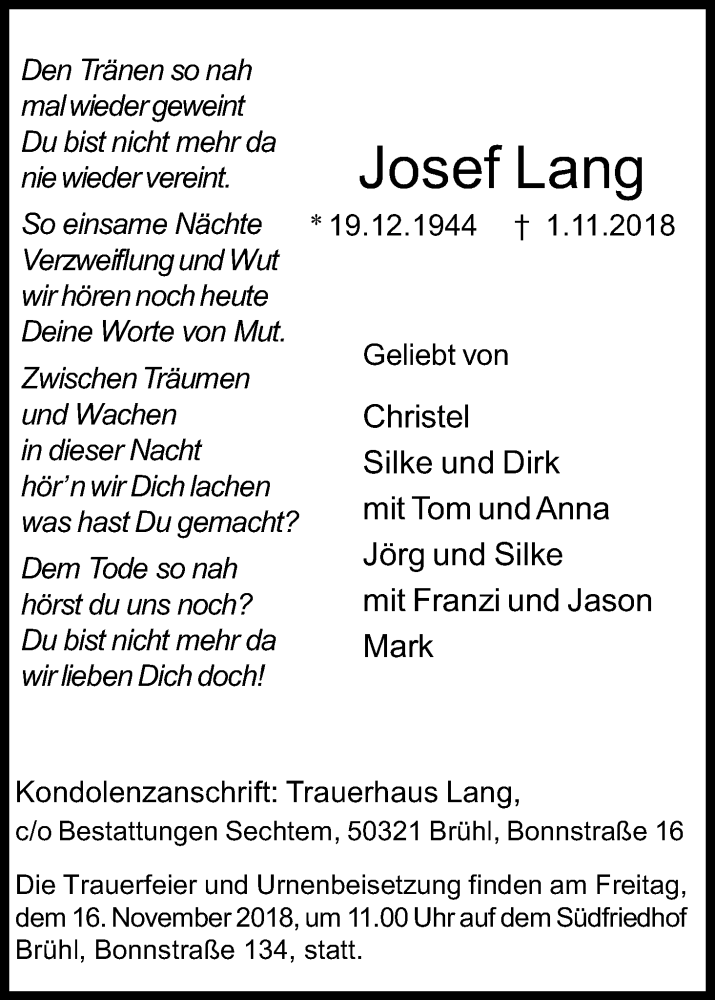 Den Tränen so nah
mal wieder geweint
Du bist nicht mehr da
nie wieder vereint.

So einsame Nächte
Verzweiflung und Wut
wir hören noch heute
Deine Worte von Mut.

Zwischen Träumen
und Wachen
in dieser Nacht
hör'n wir Dich lachen
was hast Du gemacht?

Dem Tode so nah
hörst du uns noch?
Du bist nicht mehr da
wir lieben Dich doch!

Josef Lang

* 19.12.1944 † 1.11.2018

Geliebt von

Christel
Silke und Dirk
mit Tom und Anna
Jörg und Silke
mit Franzi und Jason
Mark

Kondolenzanschrift: Trauerhaus Lang,
c/o Bestattungen Sechtem, 50321 Brühl, Bonnstraße 16

Die Trauerfeier und Urnenbeisetzung finden am Freitag, dem 16. November 2018, um 11.00 Uhr auf dem Südfriedhof Brühl, Bonnstraße 134, statt.